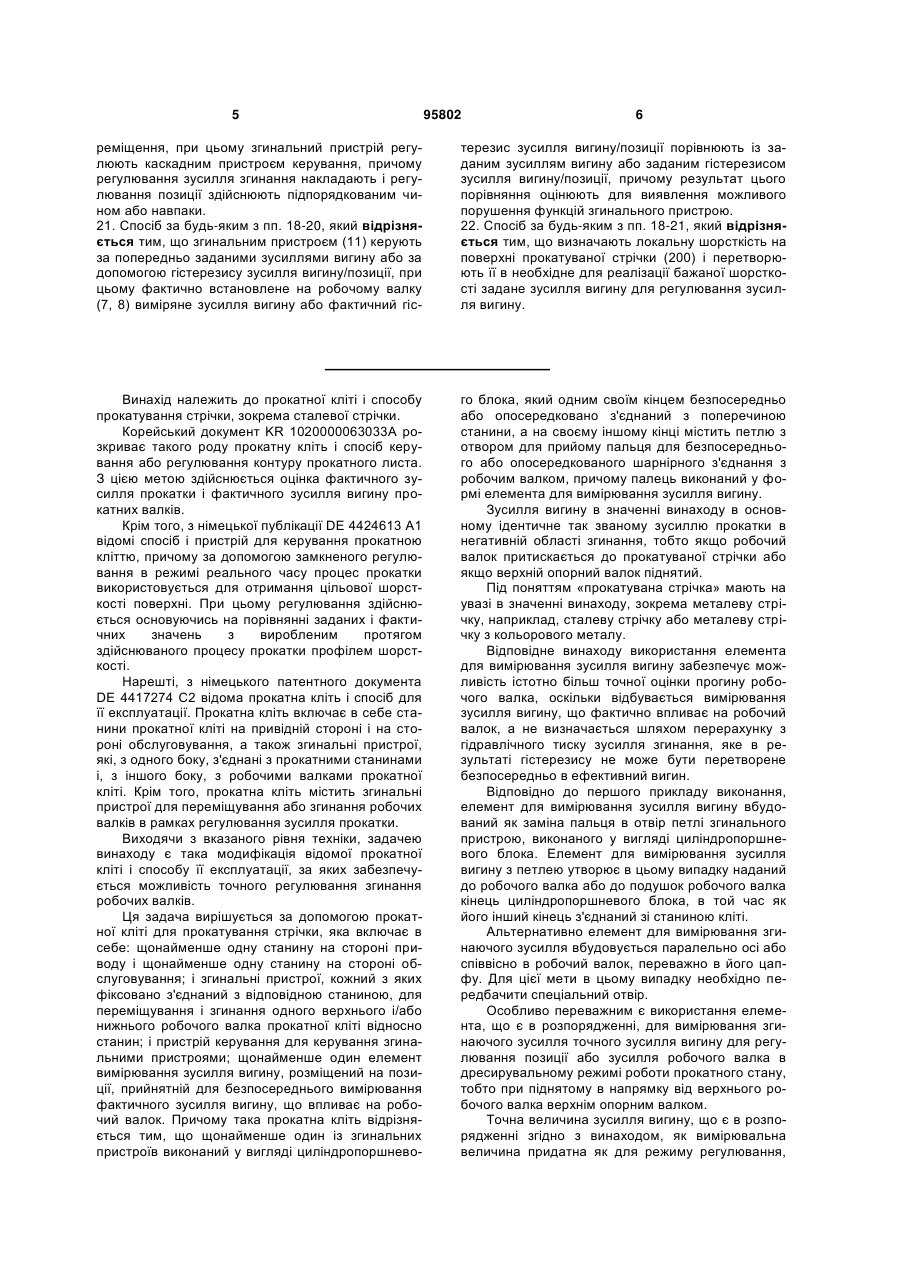 5 95802 6

реміщення, при цьому згинальний пристрій регулюють каскадним пристроєм керування, причому регулювання зусилля згинання накладають і регулювання позиції здійснюють підпорядкованим чином або навпаки.
21. Спосіб за будь-яким з пп. 18-20, який відрізняється тим, що згинальним пристроєм (11) керують за попередньо заданими зусиллями вигину або за допомогою гістерезису зусилля вигину/позиції, при цьому фактично встановлене на робочому валку (7, 8) виміряне зусилля вигину або фактичний гістерезис зусилля вигину/позиції порівнюють із заданим зусиллям вигину або заданим гістерезисом зусилля вигину/позиції, причому результат цього порівняння оцінюють для виявлення можливого порушення функцій згинального пристрою.
22. Спосіб за будь-яким з пп. 18-21, який відрізняється тим, що визначають локальну шорсткість на поверхні прокатуваної стрічки (200) і перетворюють її в необхідне для реалізації бажаної шорсткості задане зусилля вигину для регулювання зусилля вигину.

Винахід належить до прокатної кліті і способу прокатування стрічки, зокрема сталевої стрічки.

Корейський документ KR 1020000063033A розкриває такого роду прокатну кліть і спосіб керування або регулювання контуру прокатного листа. З цією метою здійснюється оцінка фактичного зусилля прокатки і фактичного зусилля вигину прокатних валків.

Крім того, з німецької публікації DE 4424613 A1 відомі спосіб і пристрій для керування прокатною кліттю, причому за допомогою замкненого регулювання в режимі реального часу процес прокатки використовується для отримання цільової шорсткості поверхні. При цьому регулювання здійснюється основуючись на порівнянні заданих і фактичних значень з виробленим протягом здійснюваного процесу прокатки профілем шорсткості.

Нарешті, з німецького патентного документа DE 4417274 C2 відома прокатна кліть і спосіб для її експлуатації. Прокатна кліть включає в себе станини прокатної кліті на привідній стороні і на стороні обслуговування, а також згинальні пристрої, які, з одного боку, з'єднані з прокатними станинами і, з іншого боку, з робочими валками прокатної кліті. Крім того, прокатна кліть містить згинальні пристрої для переміщування або згинання робочих валків в рамках регулювання зусилля прокатки.

Виходячи з вказаного рівня техніки, задачею винаходу є така модифікація відомої прокатної кліті і способу її експлуатації, за яких забезпечується можливість точного регулювання згинання робочих валків.

Ця задача вирішується за допомогою прокатної кліті для прокатування стрічки, яка включає в себе: щонайменше одну станину на стороні приводу і щонайменше одну станину на стороні обслуговування; і згинальні пристрої, кожний з яких фіксовано з'єднаний з відповідною станиною, для переміщування і згинання одного верхнього і/або нижнього робочого валка прокатної кліті відносно станин; і пристрій керування для керування згинальними пристроями; щонайменше один елемент вимірювання зусилля вигину, розміщений на позиції, прийнятній для безпосереднього вимірювання фактичного зусилля вигину, що впливає на робочий валок. Причому така прокатна кліть відрізняється тим, що щонайменше один із згинальних пристроїв виконаний у вигляді циліндропоршневого блока, який одним своїм кінцем безпосередньо або опосередковано з'єднаний з поперечиною станини, а на своєму іншому кінці містить петлю з отвором для прийому пальця для безпосереднього або опосередкованого шарнірного з'єднання з робочим валком, причому палець виконаний у формі елемента для вимірювання зусилля вигину.

Зусилля вигину в значенні винаходу в основному ідентичне так званому зусиллю прокатки в негативній області згинання, тобто якщо робочий валок притискається до прокатуваної стрічки або якщо верхній опорний валок піднятий.

Під поняттям «прокатувана стрічка» мають на увазі в значенні винаходу, зокрема металеву стрічку, наприклад, сталеву стрічку або металеву стрічку з кольорового металу.

Відповідне винаходу використання елемента для вимірювання зусилля вигину забезпечує можливість істотно більш точної оцінки прогину робочого валка, оскільки відбувається вимірювання зусилля вигину, що фактично впливає на робочий валок, а не визначається шляхом перерахунку з гідравлічного тиску зусилля згинання, яке в результаті гістерезису не може бути перетворене безпосередньо в ефективний вигин.

Відповідно до першого прикладу виконання, елемент для вимірювання зусилля вигину вбудований як заміна пальця в отвір петлі згинального пристрою, виконаного у вигляді циліндропоршневого блока. Елемент для вимірювання зусилля вигину з петлею утворює в цьому випадку наданий до робочого валка або до подушок робочого валка кінець циліндропоршневого блока, в той час як його інший кінець з'єднаний зі станиною кліті.

Альтернативно елемент для вимірювання згинаючого зусилля вбудовується паралельно осі або співвісно в робочий валок, переважно в його цапфу. Для цієї мети в цьому випадку необхідно передбачити спеціальний отвір.

Особливо переважним є використання елемента, що є в розпорядженні, для вимірювання згинаючого зусилля точного зусилля вигину для регулювання позиції або зусилля робочого валка в дресирувальному режимі роботи прокатного стану, тобто при піднятому в напрямку від верхнього робочого валка верхнім опорним валком.

Точна величина зусилля вигину, що є в розпорядженні згідно з винаходом, як вимірювальна величина придатна як для режиму регулювання,